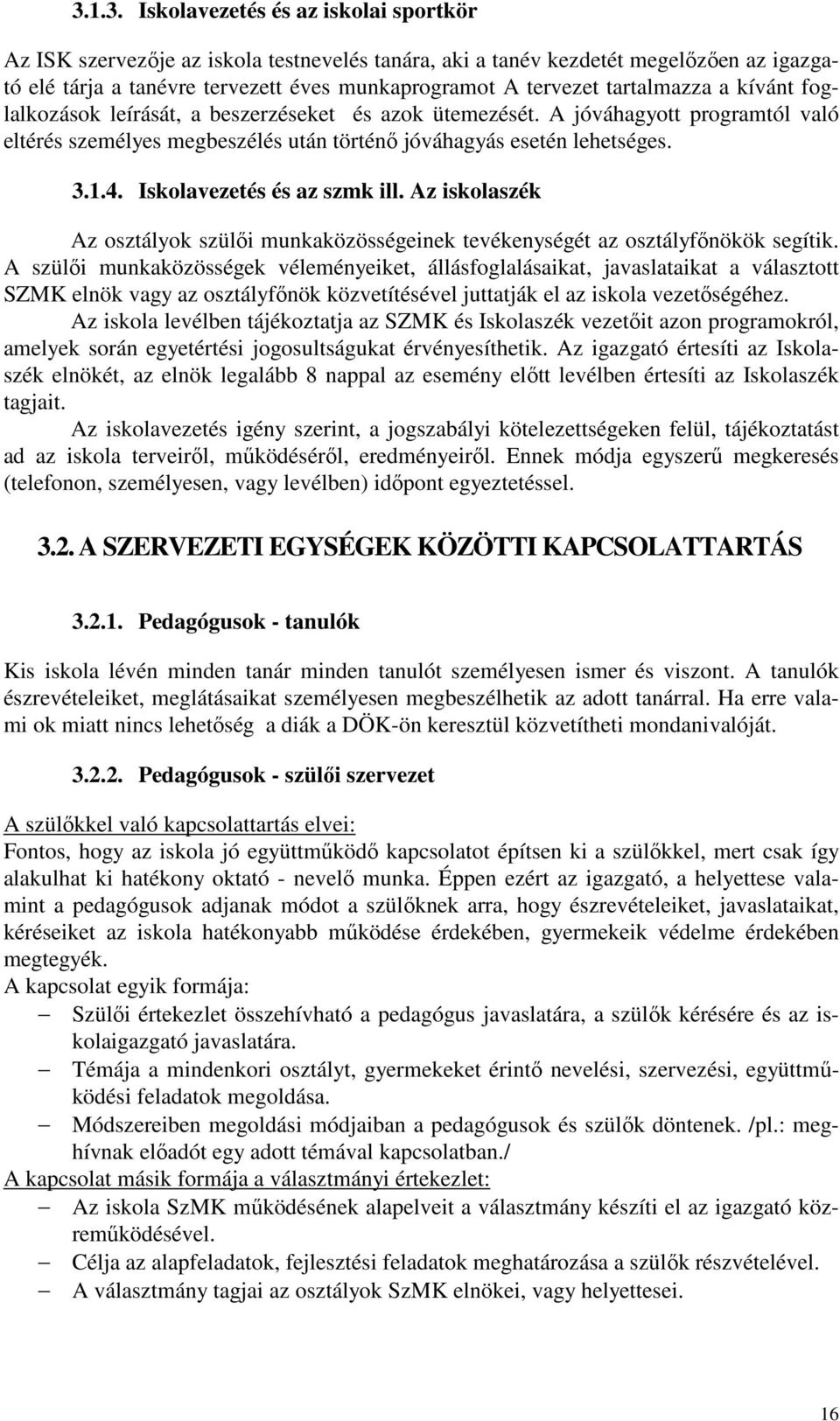 3.1.3. Iskolavezetés és az iskolai sportkör

Az ISK szervezője az iskola testnevelés tanára, aki a tanév kezdetét megelőzően az igazgató elé tárja a tanévre tervezett éves munkaprogramot A tervezet tartalmazza a kívánt foglalkozások leírását, a beszerzéseket és azok ütemezését. A jóváhagyott programtól való eltérés személyes megbeszélés után történő jóváhagyás esetén lehetséges.

3.1.4. Iskolavezetés és az szmk ill. Az iskolaszék

Az osztályok szülői munkaközösségeinek tevékenységét az osztályfőnökök segítik. A szülői munkaközösségek véleményeiket, állásfoglalásaikat, javaslataikat a választott SZMK elnök vagy az osztályfőnök közvetítésével juttatják el az iskola vezetőségéhez.

Az iskola levélben tájékoztatja az SZMK és Iskolaszék vezetőit azon programokról, amelyek során egyetértési jogosultságukat érvényesíthetik. Az igazgató értesíti az Iskolaszék elnökét, az elnök legalább 8 nappal az esemény előtt levélben értesíti az Iskolaszék tagjait.

Az iskolavezetés igény szerint, a jogszabályi kötelezettségeken felül, tájékoztatást ad az iskola terveiről, működéséről, eredményeiről. Ennek módja egyszerű megkeresés (telefonon, személyesen, vagy levélben) időpont egyeztetéssel.

3.2. A SZERVEZETI EGYSÉGEK KÖZÖTTI KAPCSOLATTARTÁS

3.2.1. Pedagógusok - tanulók

Kis iskola lévén minden tanár minden tanulót személyesen ismer és viszont. A tanulók észrevételeiket, meglátásaikat személyesen megbeszélhetik az adott tanárral. Ha erre valami ok miatt nincs lehetőség a diák a DÖK-ön keresztül közvetítheti mondanivalóját.

3.2.2. Pedagógusok - szülői szervezet

A szülőkkel való kapcsolattartás elvei:
Fontos, hogy az iskola jó együttműködő kapcsolatot építsen ki a szülőkkel, mert csak így alakulhat ki hatékony oktató - nevelő munka. Éppen ezért az igazgató, a helyettese valamint a pedagógusok adjanak módot a szülőknek arra, hogy észrevételeiket, javaslataikat, kéréseiket az iskola hatékonyabb működése érdekében, gyermekeik védelme érdekében megtegyék.
A kapcsolat egyik formája:
– Szülői értekezlet összehívható a pedagógus javaslatára, a szülők kérésére és az iskolaigazgató javaslatára.
– Témája a mindenkori osztályt, gyermekeket érintő nevelési, szervezési, együttműködési feladatok megoldása.
– Módszereiben megoldási módjaiban a pedagógusok és szülők döntenek. /pl.: meghívnak előadót egy adott témával kapcsolatban./
A kapcsolat másik formája a választmányi értekezlet:
– Az iskola SzMK működésének alapelveit a választmány készíti el az igazgató közreműködésével.
– Célja az alapfeladatok, fejlesztési feladatok meghatározása a szülők részvételével.
– A választmány tagjai az osztályok SzMK elnökei, vagy helyettesei.

16